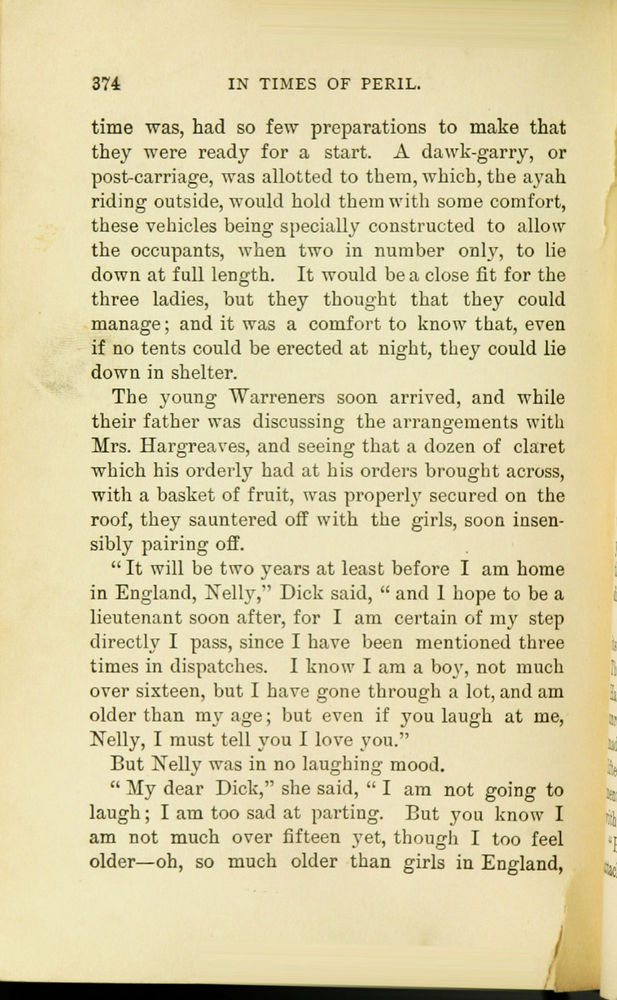 374 IN TIMES OF PERIL.

time was, had so few preparations to make that they were ready for a start. A dawk-garry, or post-carriage, was allotted to them, which, the ayah riding outside, would hold them with some comfort, these vehicles being specially constructed to allow the occupants, when two in number only, to lie down at full length. It would be a close fit for the three ladies, but they thought that they could manage; and it was a comfort to know that, even if no tents could be erected at night, they could lie down in shelter.

The young Warreners soon arrived, and while their father was discussing the arrangements with Mrs. Hargreaves, and seeing that a dozen of claret which his orderly had at his orders brought across, with a basket of fruit, was properly secured on the roof, they sauntered off with the girls, soon insensibly pairing off.

"It will be two years at least before I am home in England, Nelly," Dick said, "and I hope to be a lieutenant soon after, for I am certain of my step directly I pass, since I have been mentioned three times in dispatches. I know I am a boy, not much over sixteen, but I have gone through a lot, and am older than my age; but even if you laugh at me, Nelly, I must tell you I love you."

But Nelly was in no laughing mood.

"My dear Dick," she said, "I am not going to laugh; I am too sad at parting. But you know I am not much over fifteen yet, though I too feel older—oh, so much older than girls in England,